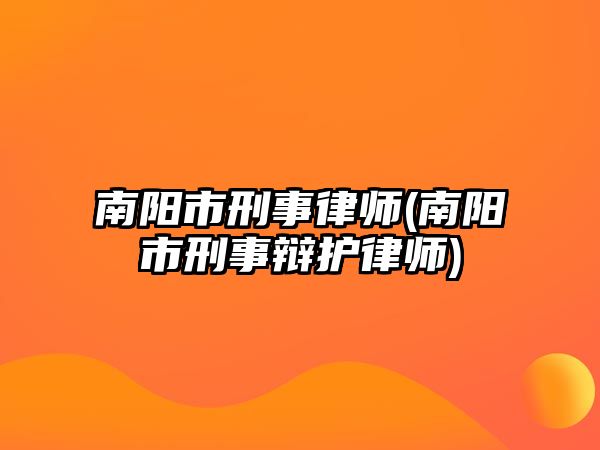 南阳市刑事律师(南阳市刑事辩护律师)